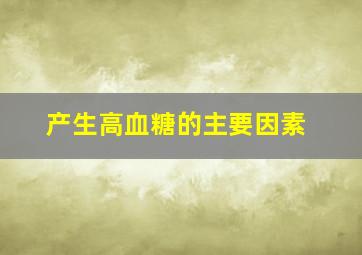 产生高血糖的主要因素